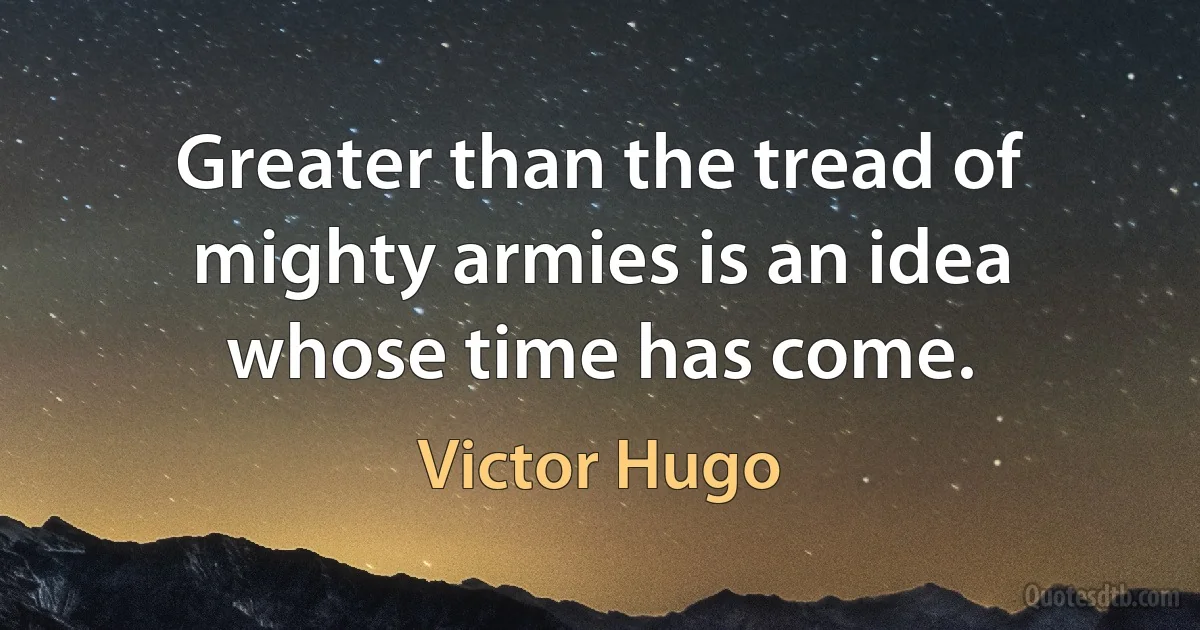 Greater than the tread of mighty armies is an idea whose time has come.

Victor Hugo

Quotesdtb.com